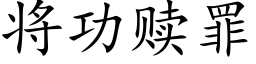 将功赎罪